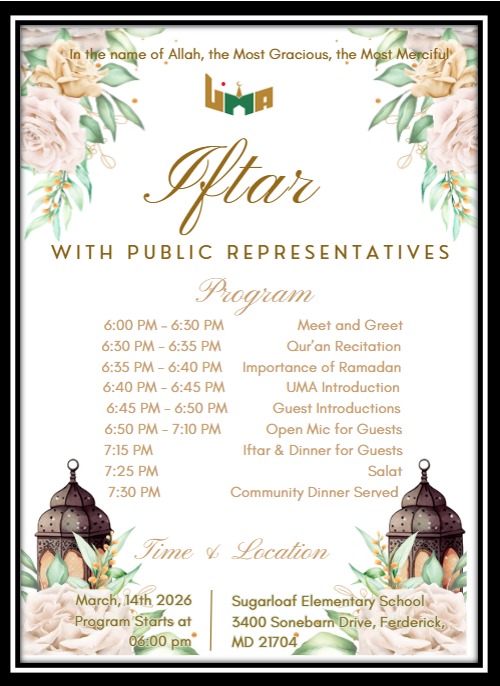 In the name of Allah, the Most Gracious, the Most Merciful

UMA

Iftar

WITH PUBLIC REPRESENTATIVES

Program

| | |
|---|---|
| 6:00 PM - 6:30 PM | Meet and Greet |
| 6:30 PM - 6:35 PM | Qur'an Recitation |
| 6:35 PM - 6:40 PM | Importance of Ramadan |
| 6:40 PM - 6:45 PM | UMA Introduction |
| 6:45 PM - 6:50 PM | Guest Introductions |
| 6:50 PM - 7:10 PM | Open Mic for Guests |
| 7:15 PM | Iftar & Dinner for Guests |
| 7:25 PM | Salat |
| 7:30 PM | Community Dinner Served |

Time & Location

March, 14th 2026
Program Starts at
06:00 pm

Sugarloaf Elementary School
3400 Sonebarn Drive, Ferderick, MD 21704